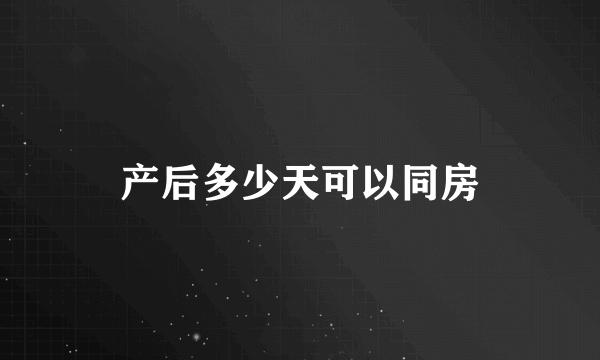 产后多少天可以同房